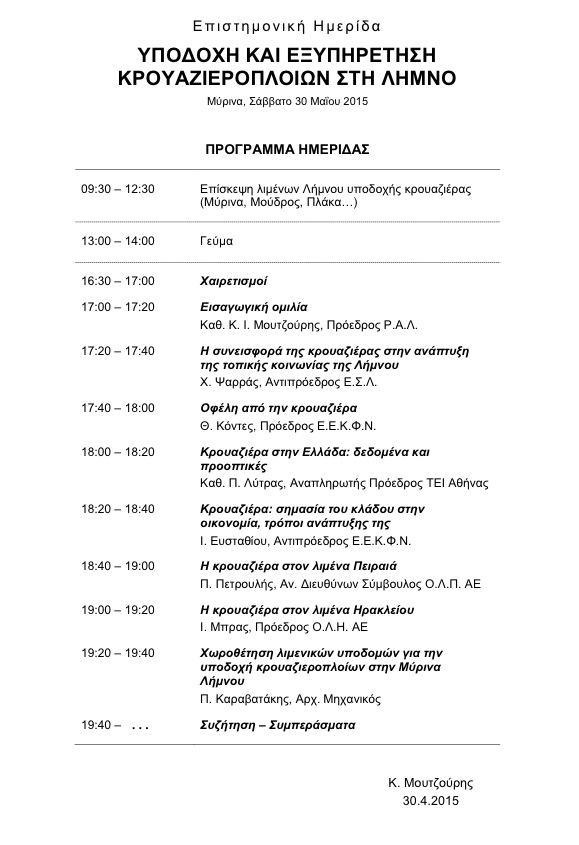 Επιστημονική Ημερίδα

ΥΠΟΔΟΧΗ ΚΑΙ ΕΞΥΠΗΡΕΤΗΣΗ ΚΡΟΥΑΖΙΕΡΟΠΛΟΙΩΝ ΣΤΗ ΛΗΜΝΟ

Μύρινα, Σάββατο 30 Μαΐου 2015

ΠΡΟΓΡΑΜΜΑ ΗΜΕΡΙΔΑΣ

| | |
|---|---|
| 09:30 – 12:30 | Επίσκεψη λιμένων Λήμνου υποδοχής κρουαζιέρας (Μύρινα, Μούδρος, Πλάκα…) |
| 13:00 – 14:00 | Γεύμα |
| 16:30 – 17:00 | Χαιρετισμοί |
| 17:00 – 17:20 | Εισαγωγική ομιλία Καθ. Κ. Ι. Μουτζούρης, Πρόεδρος Ρ.Α.Λ. |
| 17:20 – 17:40 | Η συνεισφορά της κρουαζιέρας στην ανάπτυξη της τοπικής κοινωνίας της Λήμνου Χ. Ψαρράς, Αντιπρόεδρος Ε.Σ.Λ. |
| 17:40 – 18:00 | Οφέλη από την κρουαζιέρα Θ. Κόντες, Πρόεδρος Ε.Ε.Κ.Φ.Ν. |
| 18:00 – 18:20 | Κρουαζιέρα στην Ελλάδα: δεδομένα και προοπτικές Καθ. Π. Λύτρας, Αναπληρωτής Πρόεδρος ΤΕΙ Αθήνας |
| 18:20 – 18:40 | Κρουαζιέρα: σημασία του κλάδου στην οικονομία, τρόποι ανάπτυξης της Ι. Ευσταθίου, Αντιπρόεδρος Ε.Ε.Κ.Φ.Ν. |
| 18:40 – 19:00 | Η κρουαζιέρα στον λιμένα Πειραιά Π. Πετρουλής, Αν. Διευθύνων Σύμβουλος Ο.Λ.Π. ΑΕ |
| 19:00 – 19:20 | Η κρουαζιέρα στον λιμένα Ηρακλείου Ι. Μπρας, Πρόεδρος Ο.Λ.Η. ΑΕ |
| 19:20 – 19:40 | Χωροθέτηση λιμενικών υποδομών για την υποδοχή κρουαζιεροπλοίων στην Μύρινα Λήμνου Π. Καραβατάκης, Αρχ. Μηχανικός |
| 19:40 – … | Συζήτηση – Συμπεράσματα |

Κ. Μουτζούρης
30.4.2015